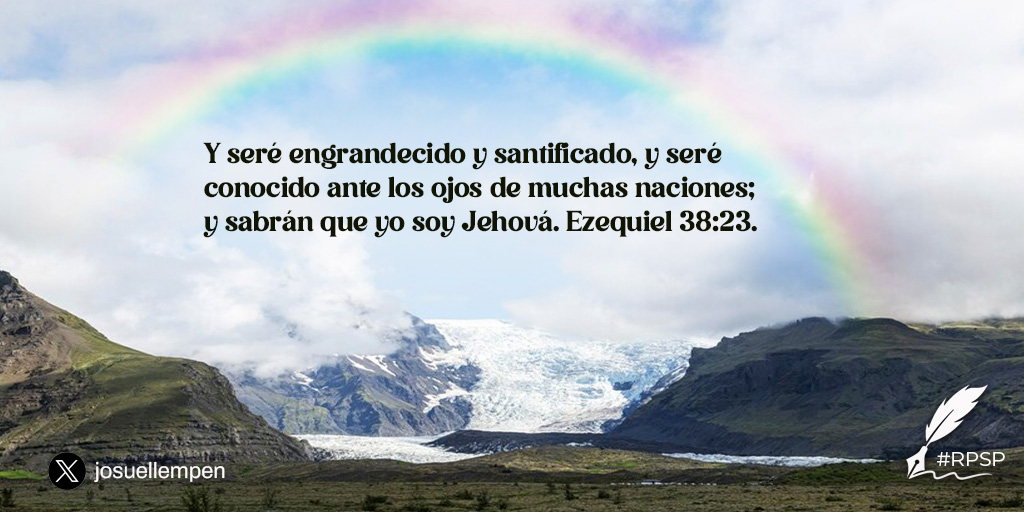 Y seré engrandecido y santificado, y seré conocido ante los ojos de muchas naciones; y sabrán que yo soy Jehová. Ezequiel 38:23.

josuellempen

#RPSP